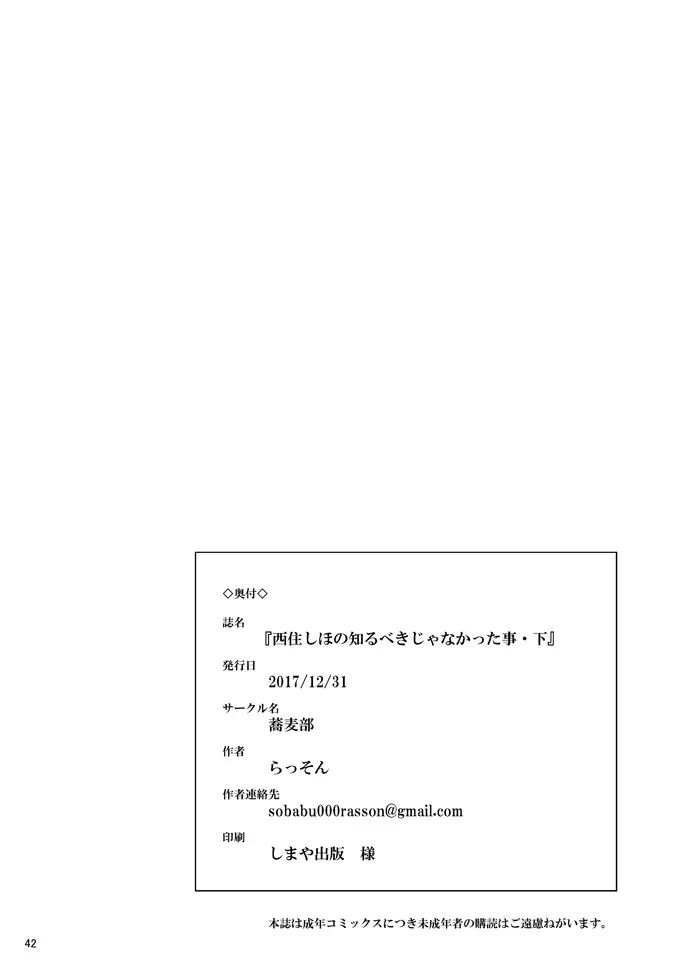 ◇奥付◇

誌名
『西住しほの知るべきじゃなかった事・下』

発行日
2017/12/31

サークル名
蕎麦部

作者
らっそん

作者連絡先
sobabu000rasson@gmail.com

印刷
しまや出版　様

本誌は成年コミックスにつき未成年者の購読はご遠慮ねがいます。

42